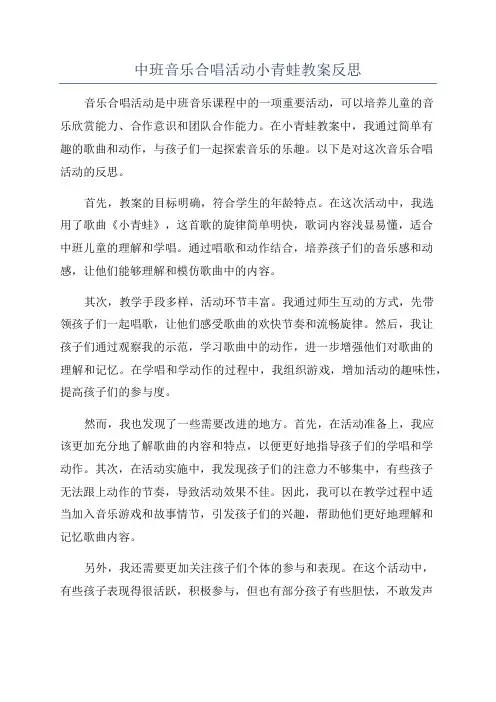 中班音乐合唱活动小青蛙教案反思

音乐合唱活动是中班音乐课程中的一项重要活动，可以培养儿童的音乐欣赏能力、合作意识和团队合作能力。在小青蛙教案中，我通过简单有趣的歌曲和动作，与孩子们一起探索音乐的乐趣。以下是对这次音乐合唱活动的反思。

首先，教案的目标明确，符合学生的年龄特点。在这次活动中，我选用了歌曲《小青蛙》，这首歌的旋律简单明快，歌词内容浅显易懂，适合中班儿童的理解和学唱。通过唱歌和动作结合，培养孩子们的音乐感和动感，让他们能够理解和模仿歌曲中的内容。

其次，教学手段多样，活动环节丰富。我通过师生互动的方式，先带领孩子们一起唱歌，让他们感受歌曲的欢快节奏和流畅旋律。然后，我让孩子们通过观察我的示范，学习歌曲中的动作，进一步增强他们对歌曲的理解和记忆。在学唱和学动作的过程中，我组织游戏，增加活动的趣味性，提高孩子们的参与度。

然而，我也发现了一些需要改进的地方。首先，在活动准备上，我应该更加充分地了解歌曲的内容和特点，以便更好地指导孩子们的学唱和学动作。其次，在活动实施中，我发现孩子们的注意力不够集中，有些孩子无法跟上动作的节奏，导致活动效果不佳。因此，我可以在教学过程中适当加入音乐游戏和故事情节，引发孩子们的兴趣，帮助他们更好地理解和记忆歌曲内容。

另外，我还需要更加关注孩子们个体的参与和表现。在这个活动中，有些孩子表现得很活跃，积极参与，但也有部分孩子有些胆怯，不敢发声